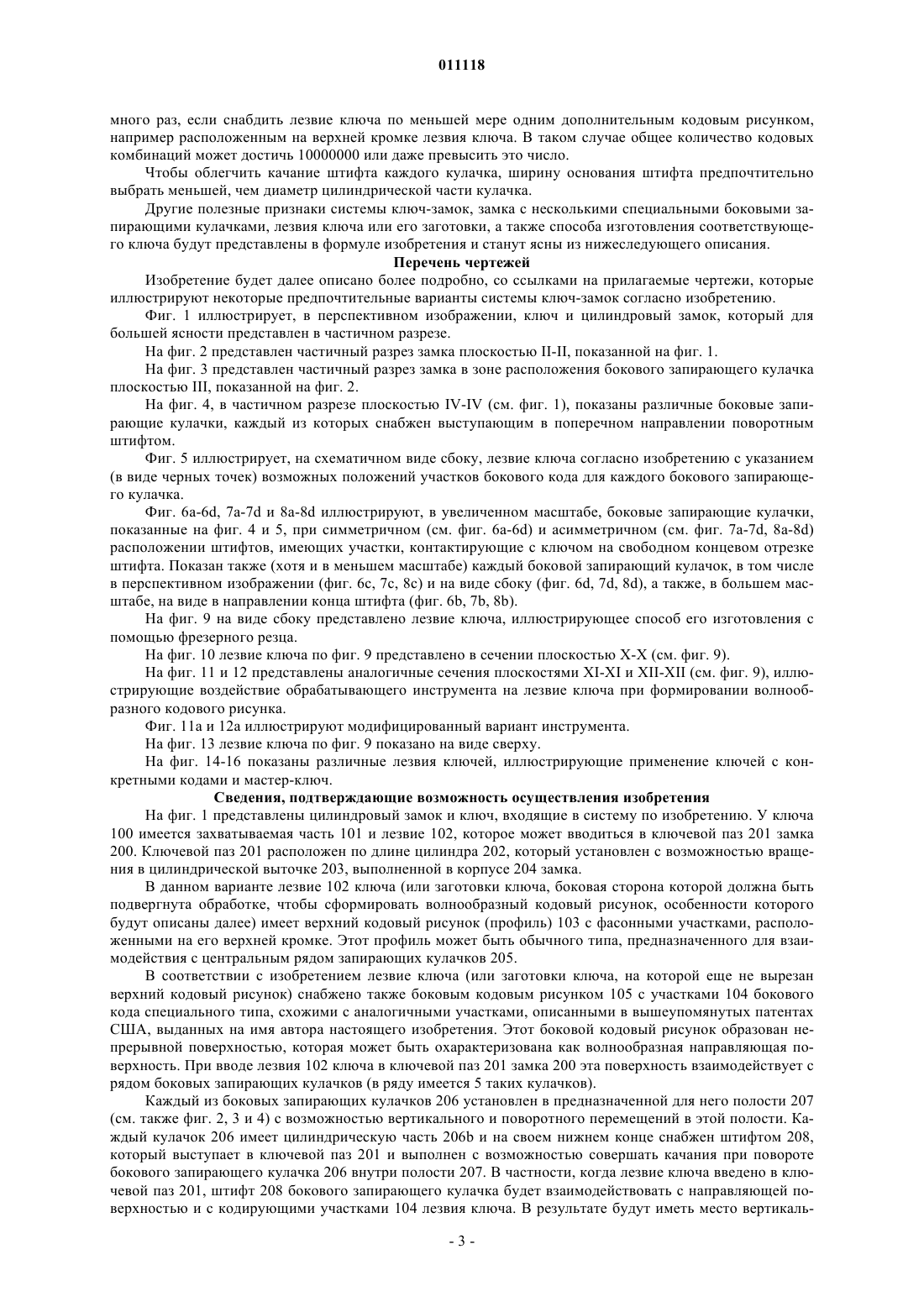 011118

много раз, если снабдить лезвие ключа по меньшей мере одним дополнительным кодовым рисунком, например расположенным на верхней кромке лезвия ключа. В таком случае общее количество кодовых комбинаций может достичь 10000000 или даже превысить это число.

Чтобы облегчить качание штифта каждого кулачка, ширину основания штифта предпочтительно выбрать меньшей, чем диаметр цилиндрической части кулачка.

Другие полезные признаки системы ключ-замок, замка с несколькими специальными боковыми запирающими кулачками, лезвия ключа или его заготовки, а также способа изготовления соответствующего ключа будут представлены в формуле изобретения и станут ясны из нижеследующего описания.

Перечень чертежей

Изобретение будет далее описано более подробно, со ссылками на прилагаемые чертежи, которые иллюстрируют некоторые предпочтительные варианты системы ключ-замок согласно изобретению.

Фиг. 1 иллюстрирует, в перспективном изображении, ключ и цилиндровый замок, который для большей ясности представлен в частичном разрезе.

На фиг. 2 представлен частичный разрез замка плоскостью II-II, показанной на фиг. 1.

На фиг. 3 представлен частичный разрез замка в зоне расположения бокового запирающего кулачка плоскостью III, показанной на фиг. 2.

На фиг. 4, в частичном разрезе плоскостью IV-IV (см. фиг. 1), показаны различные боковые запирающие кулачки, каждый из которых снабжен выступающим в поперечном направлении поворотным штифтом.

Фиг. 5 иллюстрирует, на схематичном виде сбоку, лезвие ключа согласно изобретению с указанием (в виде черных точек) возможных положений участков бокового кода для каждого бокового запирающего кулачка.

Фиг. 6a-6d, 7a-7d и 8a-8d иллюстрируют, в увеличенном масштабе, боковые запирающие кулачки, показанные на фиг. 4 и 5, при симметричном (см. фиг. 6a-6d) и асимметричном (см. фиг. 7a-7d, 8a-8d) расположении штифтов, имеющих участки, контактирующие с ключом на свободном концевом отрезке штифта. Показан также (хотя и в меньшем масштабе) каждый боковой запирающий кулачок, в том числе в перспективном изображении (фиг. 6c, 7c, 8c) и на виде сбоку (фиг. 6d, 7d, 8d), а также, в большем масштабе, на виде в направлении конца штифта (фиг. 6b, 7b, 8b).

На фиг. 9 на виде сбоку представлено лезвие ключа, иллюстрирующее способ его изготовления с помощью фрезерного резца.

На фиг. 10 лезвие ключа по фиг. 9 представлено в сечении плоскостью X-X (см. фиг. 9).

На фиг. 11 и 12 представлены аналогичные сечения плоскостями XI-XI и XII-XII (см. фиг. 9), иллюстрирующие воздействие обрабатывающего инструмента на лезвие ключа при формировании волнообразного кодового рисунка.

Фиг. 11a и 12a иллюстрируют модифицированный вариант инструмента.

На фиг. 13 лезвие ключа по фиг. 9 показано на виде сверху.

На фиг. 14-16 показаны различные лезвия ключей, иллюстрирующие применение ключей с конкретными кодами и мастер-ключ.

Сведения, подтверждающие возможность осуществления изобретения

На фиг. 1 представлены цилиндровый замок и ключ, входящие в систему по изобретению. У ключа 100 имеется захватываемая часть 101 и лезвие 102, которое может вводиться в ключевой паз 201 замка 200. Ключевой паз 201 расположен по длине цилиндра 202, который установлен с возможностью вращения в цилиндрической выточке 203, выполненной в корпусе 204 замка.

В данном варианте лезвие 102 ключа (или заготовки ключа, боковая сторона которой должна быть подвергнута обработке, чтобы сформировать волнообразный кодовый рисунок, особенности которого будут описаны далее) имеет верхний кодовый рисунок (профиль) 103 с фасонными участками, расположенными на его верхней кромке. Этот профиль может быть обычного типа, предназначенного для взаимодействия с центральным рядом запирающих кулачков 205.

В соответствии с изобретением лезвие ключа (или заготовки ключа, на которой еще не вырезан верхний кодовый рисунок) снабжено также боковым кодовым рисунком 105 с участками 104 бокового кода специального типа, схожими с аналогичными участками, описанными в вышеупомянутых патентах США, выданных на имя автора настоящего изобретения. Этот боковой кодовый рисунок образован непрерывной поверхностью, которая может быть охарактеризована как волнообразная направляющая поверхность. При вводе лезвия 102 ключа в ключевой паз 201 замка 200 эта поверхность взаимодействует с рядом боковых запирающих кулачков (в ряду имеется 5 таких кулачков).

Каждый из боковых запирающих кулачков 206 установлен в предназначенной для него полости 207 (см. также фиг. 2, 3 и 4) с возможностью вертикального и поворотного перемещений в этой полости. Каждый кулачок 206 имеет цилиндрическую часть 206b и на своем нижнем конце снабжен штифтом 208, который выступает в ключевой паз 201 и выполнен с возможностью совершать качания при повороте бокового запирающего кулачка 206 внутри полости 207. В частности, когда лезвие ключа введено в ключевой паз 201, штифт 208 бокового запирающего кулачка будет взаимодействовать с направляющей поверхностью и с кодирующими участками 104 лезвия ключа. В результате будут иметь место вертикаль-

- 3 -